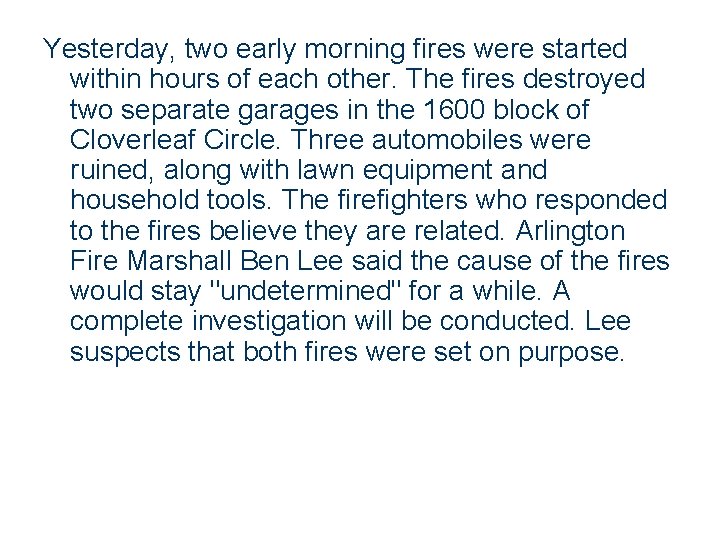 Yesterday, two early morning fires were started within hours of each other. The fires destroyed two separate garages in the 1600 block of Cloverleaf Circle. Three automobiles were ruined, along with lawn equipment and household tools. The firefighters who responded to the fires believe they are related. Arlington Fire Marshall Ben Lee said the cause of the fires would stay "undetermined" for a while. A complete investigation will be conducted. Lee suspects that both fires were set on purpose.